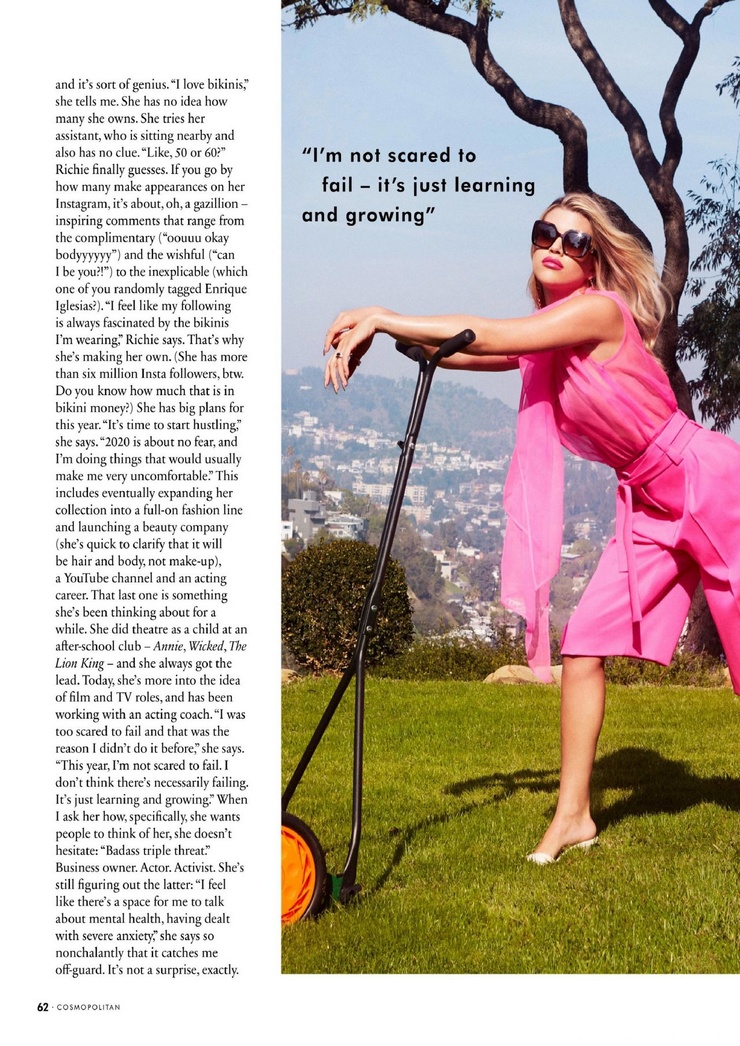 and it's sort of genius. "I love bikinis," she tells me. She has no idea how many she owns. She tries her assistant, who is sitting nearby and also has no clue. "Like, 50 or 60?" Richie finally guesses. If you go by how many make appearances on her Instagram, it's about, oh, a gazillion – inspiring comments that range from the complimentary ("oouuu okay bodyyyyyy") and the wishful ("can I be you?!") to the inexplicable (which one of you randomly tagged Enrique Iglesias?). "I feel like my following is always fascinated by the bikinis I'm wearing," Richie says. That's why she's making her own. (She has more than six million Insta followers, btw. Do you know how much that is in bikini money?) She has big plans for this year. "It's time to start hustling," she says. "2020 is about no fear, and I'm doing things that would usually make me very uncomfortable." This includes eventually expanding her collection into a full-on fashion line and launching a beauty company (she's quick to clarify that it will be hair and body, not make-up), a YouTube channel and an acting career. That last one is something she's been thinking about for a while. She did theatre as a child at an after-school club – Annie, Wicked, The Lion King – and she always got the lead. Today, she's more into the idea of film and TV roles, and has been working with an acting coach. "I was too scared to fail and that was the reason I didn't do it before," she says. "This year, I'm not scared to fail. I don't think there's necessarily failing. It's just learning and growing." When I ask her how, specifically, she wants people to think of her, she doesn't hesitate: "Badass triple threat." Business owner. Actor. Activist. She's still figuring out the latter: "I feel like there's a space for me to talk about mental health, having dealt with severe anxiety," she says so nonchalantly that it catches me off-guard. It's not a surprise, exactly.

"I'm not scared to fail – it's just learning and growing"

62 · COSMOPOLITAN